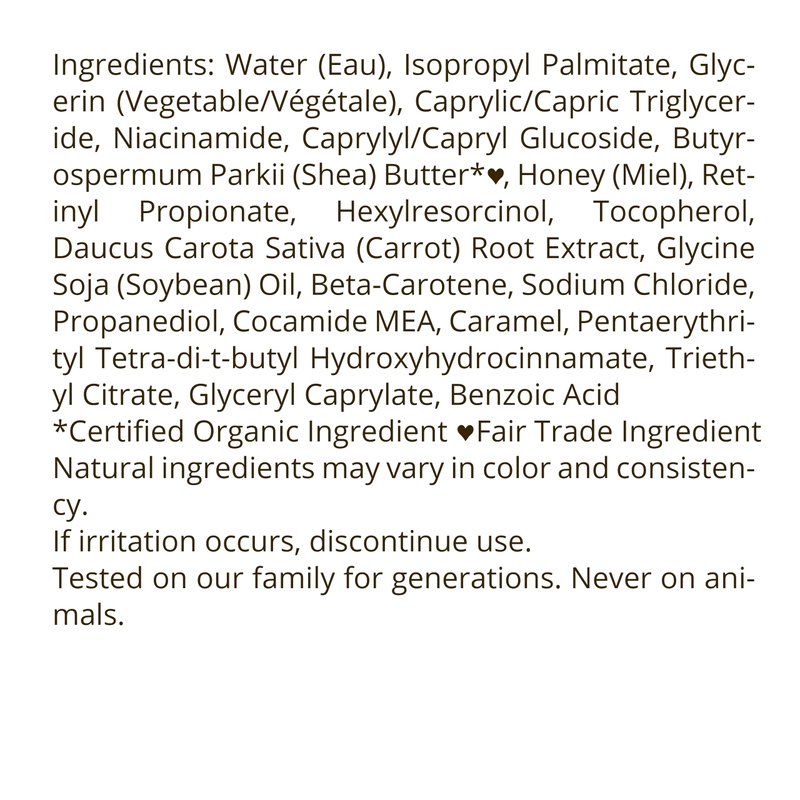 Ingredients: Water (Eau), Isopropyl Palmitate, Glycerin (Vegetable/Végétale), Caprylic/Capric Triglyceride, Niacinamide, Caprylyl/Capryl Glucoside, Butyrospermum Parkii (Shea) Butter*♥, Honey (Miel), Retinyl Propionate, Hexylresorcinol, Tocopherol, Daucus Carota Sativa (Carrot) Root Extract, Glycine Soja (Soybean) Oil, Beta-Carotene, Sodium Chloride, Propanediol, Cocamide MEA, Caramel, Pentaerythrityl Tetra-di-t-butyl Hydroxyhydrocinnamate, Triethyl Citrate, Glyceryl Caprylate, Benzoic Acid
*Certified Organic Ingredient ♥Fair Trade Ingredient
Natural ingredients may vary in color and consistency.
If irritation occurs, discontinue use.
Tested on our family for generations. Never on animals.